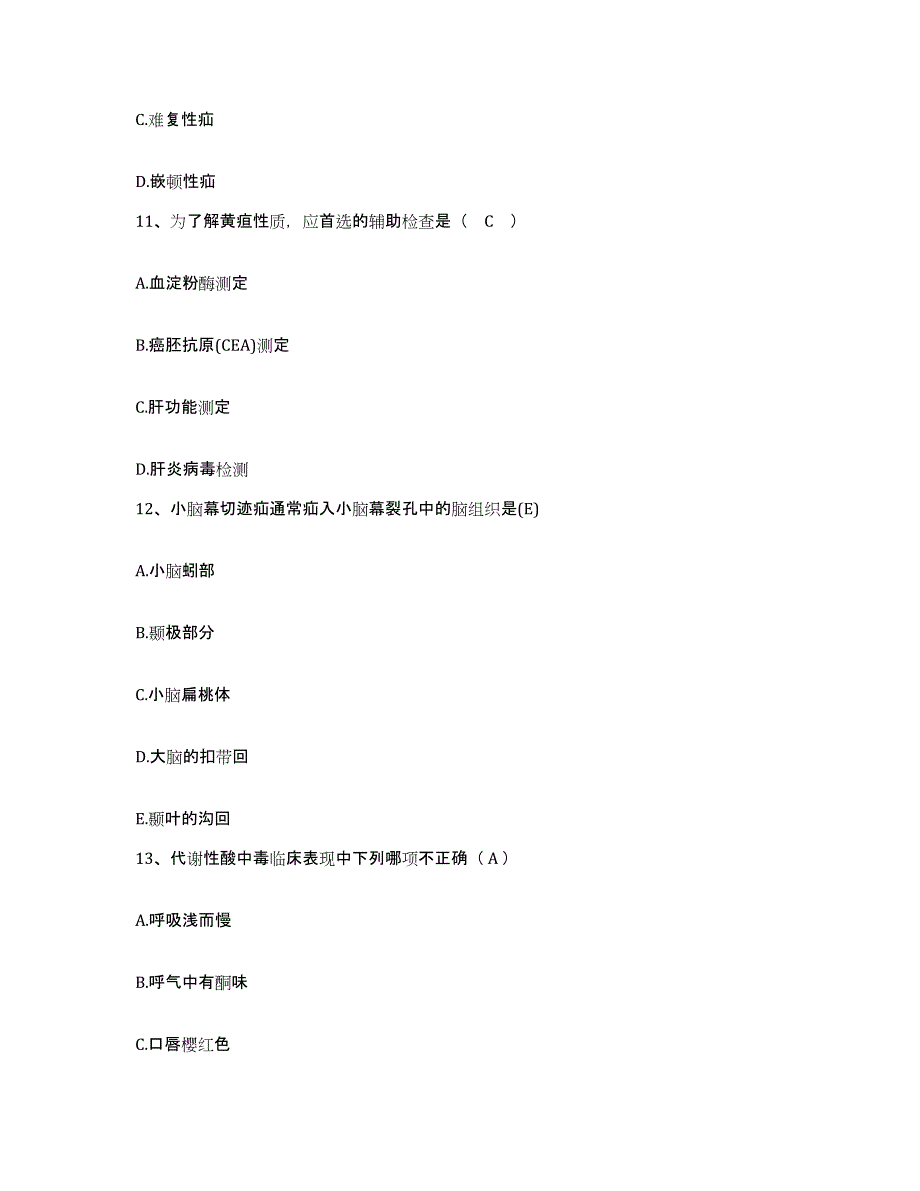 C.难复性疝

D.嵌顿性疝

11、为了解黄疸性质，应首选的辅助检查是（ C ）

A.血淀粉酶测定

B.癌胚抗原(CEA)测定

C.肝功能测定

D.肝炎病毒检测

12、小脑幕切迹疝通常疝入小脑幕裂孔中的脑组织是(E)

A.小脑蚓部

B.颞极部分

C.小脑扁桃体

D.大脑的扣带回

E.颞叶的沟回

13、代谢性酸中毒临床表现中下列哪项不正确（ A ）

A.呼吸浅而慢

B.呼气中有酮味

C.口唇樱红色